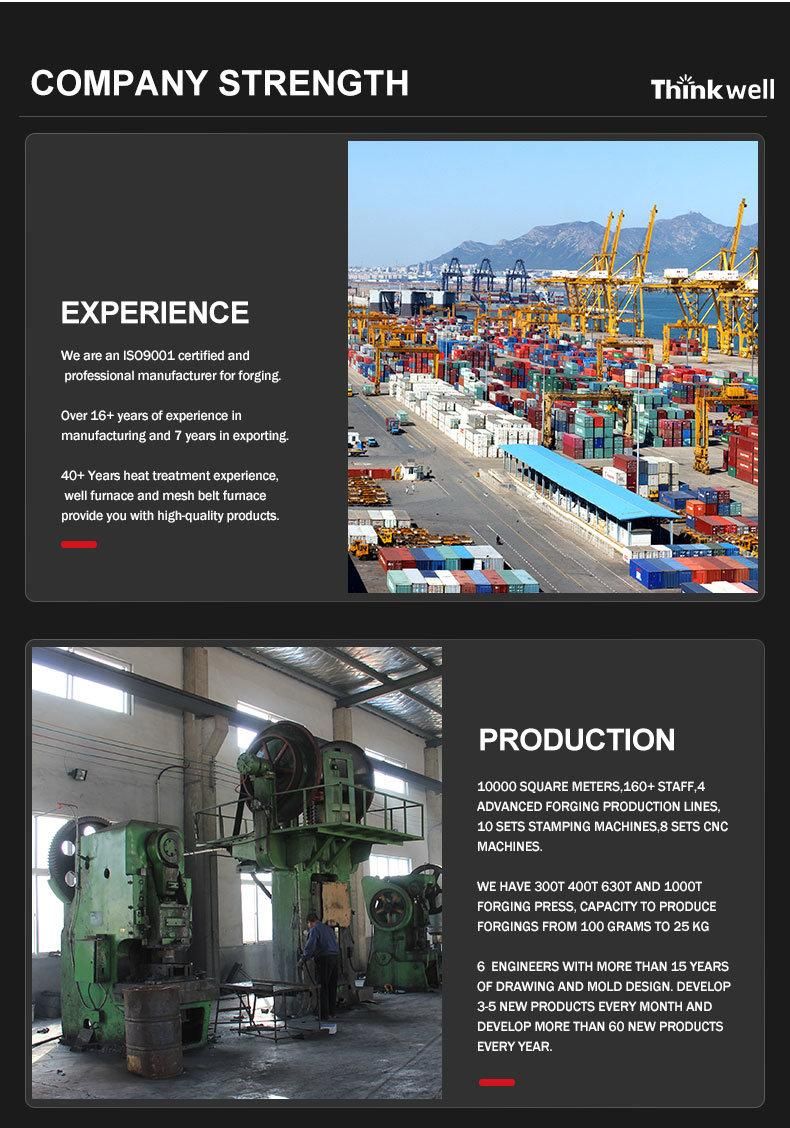 COMPANY STRENGTH

Thinkwell

EXPERIENCE

We are an ISO9001 certified and professional manufacturer for forging.

Over 16+ years of experience in manufacturing and 7 years in exporting.

40+ Years heat treatment experience, well furnace and mesh belt furnace provide you with high-quality products.

PRODUCTION

10000 SQUARE METERS,160+ STAFF,4 ADVANCED FORGING PRODUCTION LINES, 10 SETS STAMPING MACHINES,8 SETS CNC MACHINES.

WE HAVE 300T 400T 630T AND 1000T FORGING PRESS, CAPACITY TO PRODUCE FORGINGS FROM 100 GRAMS TO 25 KG

6 ENGINEERS WITH MORE THAN 15 YEARS OF DRAWING AND MOLD DESIGN. DEVELOP 3-5 NEW PRODUCTS EVERY MONTH AND DEVELOP MORE THAN 60 NEW PRODUCTS EVERY YEAR.